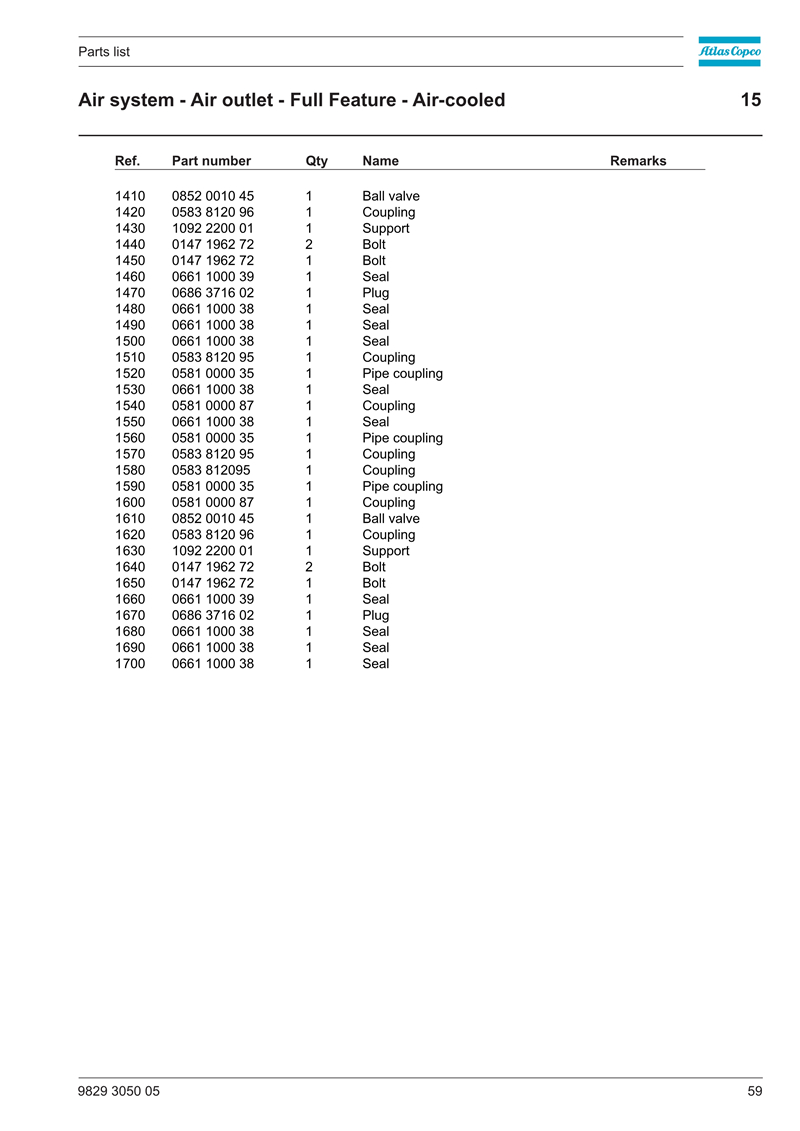 Parts list

Atlas Copco

Air system - Air outlet - Full Feature - Air-cooled

15

| Ref. | Part number | Qty | Name | Remarks |
|---|---|---|---|---|
| 1410 | 0852 0010 45 | 1 | Ball valve | |
| 1420 | 0583 8120 96 | 1 | Coupling | |
| 1430 | 1092 2200 01 | 1 | Support | |
| 1440 | 0147 1962 72 | 2 | Bolt | |
| 1450 | 0147 1962 72 | 1 | Bolt | |
| 1460 | 0661 1000 39 | 1 | Seal | |
| 1470 | 0686 3716 02 | 1 | Plug | |
| 1480 | 0661 1000 38 | 1 | Seal | |
| 1490 | 0661 1000 38 | 1 | Seal | |
| 1500 | 0661 1000 38 | 1 | Seal | |
| 1510 | 0583 8120 95 | 1 | Coupling | |
| 1520 | 0581 0000 35 | 1 | Pipe coupling | |
| 1530 | 0661 1000 38 | 1 | Seal | |
| 1540 | 0581 0000 87 | 1 | Coupling | |
| 1550 | 0661 1000 38 | 1 | Seal | |
| 1560 | 0581 0000 35 | 1 | Pipe coupling | |
| 1570 | 0583 8120 95 | 1 | Coupling | |
| 1580 | 0583 812095 | 1 | Coupling | |
| 1590 | 0581 0000 35 | 1 | Pipe coupling | |
| 1600 | 0581 0000 87 | 1 | Coupling | |
| 1610 | 0852 0010 45 | 1 | Ball valve | |
| 1620 | 0583 8120 96 | 1 | Coupling | |
| 1630 | 1092 2200 01 | 1 | Support | |
| 1640 | 0147 1962 72 | 2 | Bolt | |
| 1650 | 0147 1962 72 | 1 | Bolt | |
| 1660 | 0661 1000 39 | 1 | Seal | |
| 1670 | 0686 3716 02 | 1 | Plug | |
| 1680 | 0661 1000 38 | 1 | Seal | |
| 1690 | 0661 1000 38 | 1 | Seal | |
| 1700 | 0661 1000 38 | 1 | Seal | |

9829 3050 05

59